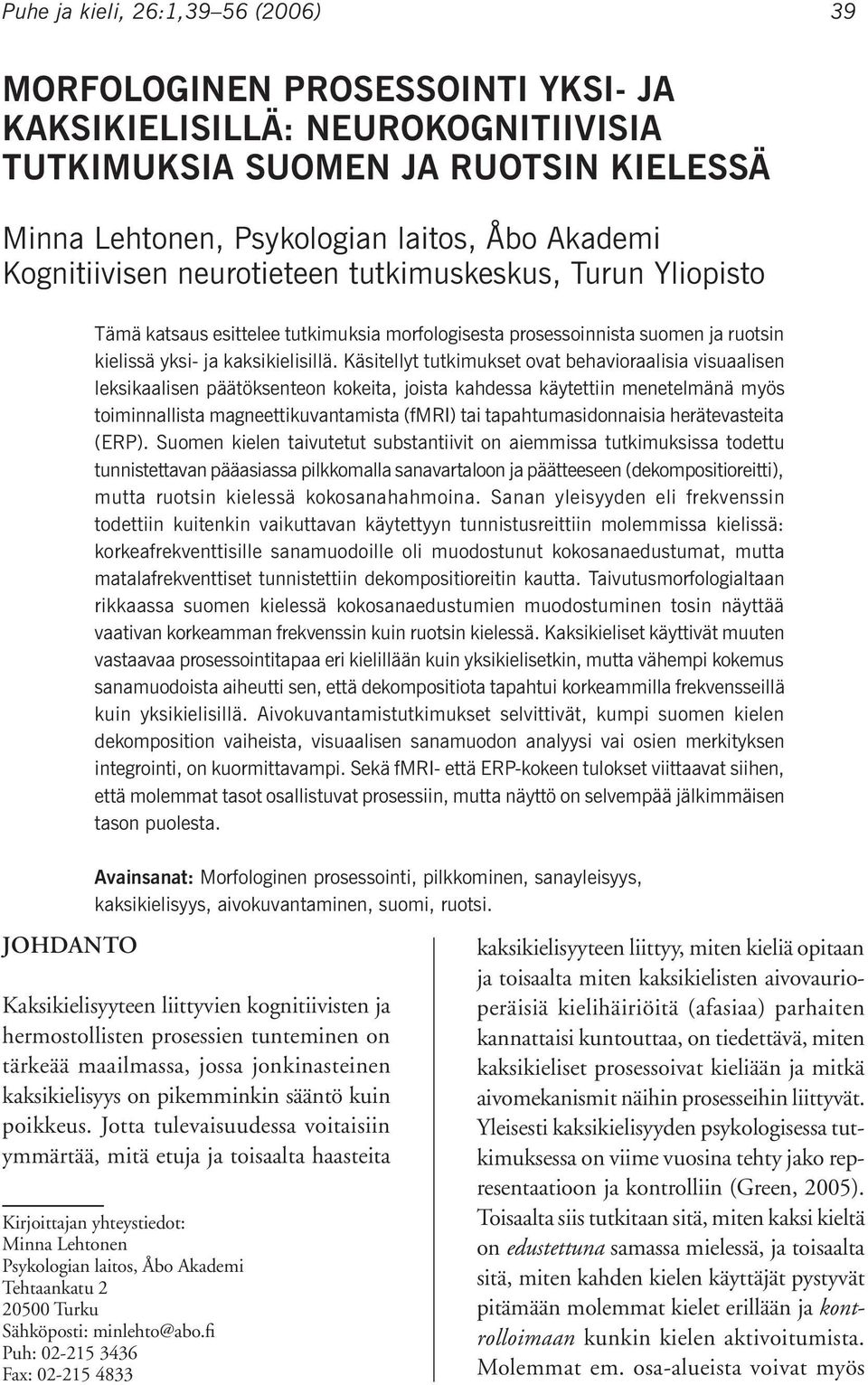 Puhe ja kieli, 26:1,39–56 (2006) 39

MORFOLOGINEN PROSESSOINTI YKSI- JA KAKSIKIELISILLÄ: NEUROKOGNITIIVISIA TUTKIMUKSIA SUOMEN JA RUOTSIN KIELESSÄ

Minna Lehtonen, Psykologian laitos, Åbo Akademi
Kognitiivisen neurotieteen tutkimuskeskus, Turun Yliopisto

Tämä katsaus esittelee tutkimuksia morfologisesta prosessoinnista suomen ja ruotsin kielissä yksi- ja kaksikielisillä. Käsitellyt tutkimukset ovat behavioraalisia visuaalisen leksikaalisen päätöksenteon kokeita, joista kahdessa käytettiin menetelmänä myös toiminnallista magneettikuvantamista (fMRI) tai tapahtumasidonnaisia herätevasteita (ERP). Suomen kielen taivutetut substantiivit on aiemmissa tutkimuksissa todettu tunnistettavan pääasiassa pilkkomalla sanavartaloon ja päätteeseen (dekompositioreitti), mutta ruotsin kielessä kokosanahahmoina. Sanan yleisyyden eli frekvenssin todettiin kuitenkin vaikuttavan käytettyyn tunnistusreittiin molemmissa kielissä: korkeafrekventtisille sanamuodoille oli muodostunut kokosanaedustumat, mutta matalafrekventtiset tunnistettiin dekompositioreitin kautta. Taivutusmorfologialtaan rikkaassa suomen kielessä kokosanaedustumien muodostuminen tosin näyttää vaativan korkeamman frekvenssin kuin ruotsin kielessä. Kaksikieliset käyttivät muuten vastaavaa prosessointitapaa eri kielillään kuin yksikielisetkin, mutta vähempi kokemus sanamuodoista aiheutti sen, että dekompositiota tapahtui korkeammilla frekvensseillä kuin yksikielisillä. Aivokuvantamistutkimukset selvittivät, kumpi suomen kielen dekomposition vaiheista, visuaalisen sanamuodon analyysi vai osien merkityksen integrointi, on kuormittavampi. Sekä fMRI- että ERP-kokeen tulokset viittaavat siihen, että molemmat tasot osallistuvat prosessiin, mutta näyttö on selvempää jälkimmäisen tason puolesta.

Avainsanat: Morfologinen prosessointi, pilkkominen, sanayleisyys, kaksikielisyys, aivokuvantaminen, suomi, ruotsi.

JOHDANTO

Kaksikielisyyteen liittyvien kognitiivisten ja hermostollisten prosessien tunteminen on tärkeää maailmassa, jossa jonkinasteinen kaksikielisyys on pikemminkin sääntö kuin poikkeus. Jotta tulevaisuudessa voitaisiin ymmärtää, mitä etuja ja toisaalta haasteita

Kirjoittajan yhteystiedot:
Minna Lehtonen
Psykologian laitos, Åbo Akademi
Tehtaankatu 2
20500 Turku
Sähköposti: minlehto@abo.fi
Puh: 02-215 3436
Fax: 02-215 4833

kaksikielisyyteen liittyy, miten kieliä opitaan ja toisaalta miten kaksikielisten aivovaurioperäisiä kielihäiriöitä (afasiaa) parhaiten kannattaisi kuntouttaa, on tiedettävä, miten kaksikieliset prosessoivat kieliään ja mitkä aivomekanismit näihin prosesseihin liittyvät. Yleisesti kaksikielisyyden psykologisessa tutkimuksessa on viime vuosina tehty jako representaatioon ja kontrolliin (Green, 2005). Toisaalta siis tutkitaan sitä, miten kaksi kieltä on edustettuna samassa mielessä, ja toisaalta sitä, miten kahden kielen käyttäjät pystyvät pitämään molemmat kielet erillään ja kontrolloimaan kunkin kielen aktivoitumista. Molemmat em. osa-alueista voivat myös